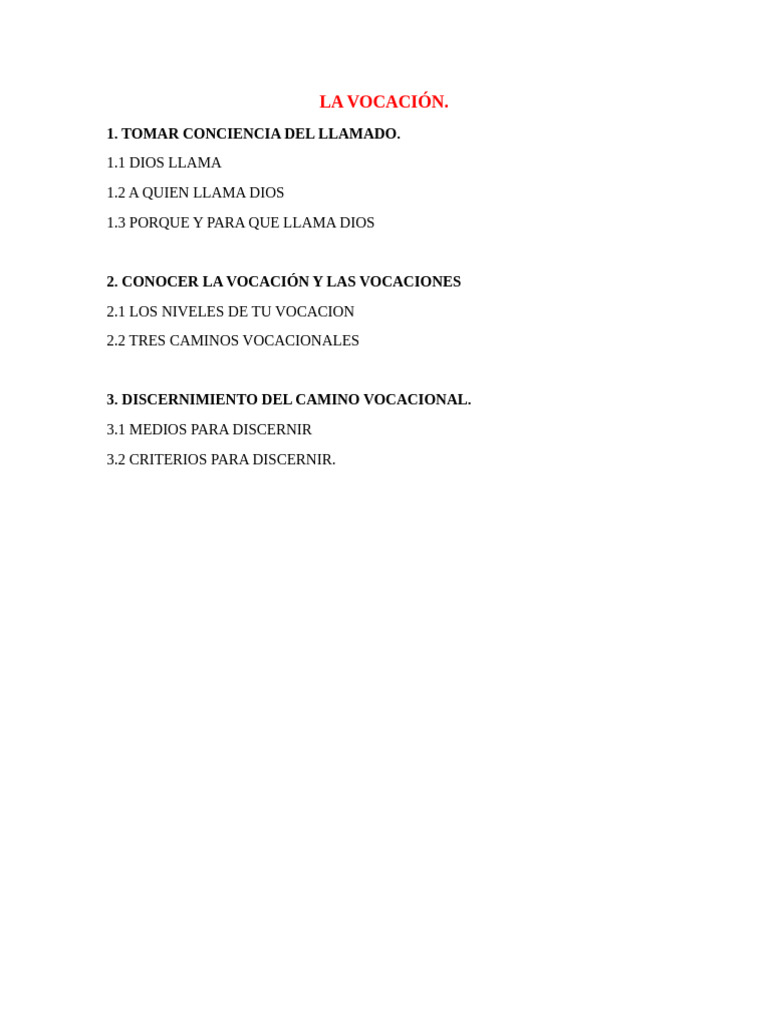 LA VOCACIÓN.

1. TOMAR CONCIENCIA DEL LLAMADO.

1.1 DIOS LLAMA

1.2 A QUIEN LLAMA DIOS

1.3 PORQUE Y PARA QUE LLAMA DIOS

2. CONOCER LA VOCACIÓN Y LAS VOCACIONES

2.1 LOS NIVELES DE TU VOCACION

2.2 TRES CAMINOS VOCACIONALES

3. DISCERNIMIENTO DEL CAMINO VOCACIONAL.

3.1 MEDIOS PARA DISCERNIR

3.2 CRITERIOS PARA DISCERNIR.